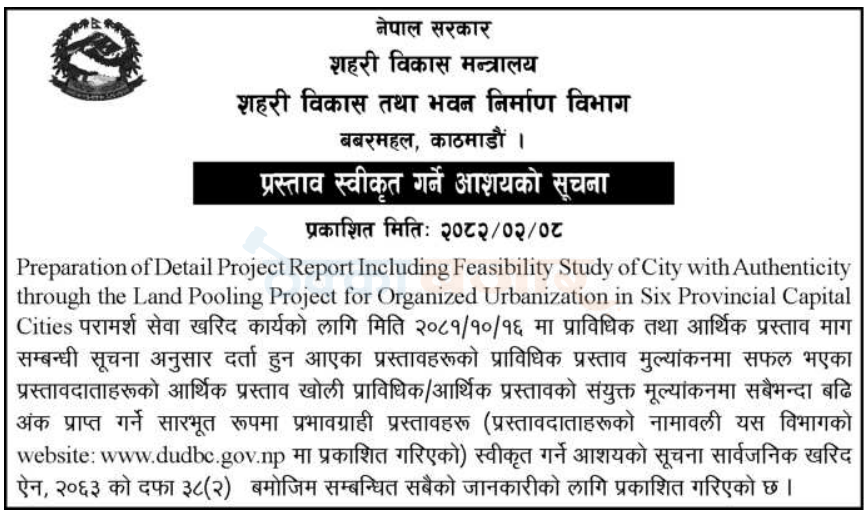 नेपाल सरकार
शहरी विकास मन्त्रालय
शहरी विकास तथा भवन निर्माण विभाग
बबरमहल, काठमाडौं ।

प्रस्ताव स्वीकृत गर्ने आशयको सूचना

प्रकाशित मितिः २०८२/०२/०८

Preparation of Detail Project Report Including Feasibility Study of City with Authenticity through the Land Pooling Project for Organized Urbanization in Six Provincial Capital Cities परामर्श सेवा खरिद कार्यको लागि मिति २०८१/१०/१६ मा प्राविधिक तथा आर्थिक प्रस्ताव माग सम्बन्धी सूचना अनुसार दर्ता हुन आएका प्रस्तावहरूको प्राविधिक प्रस्ताव मुल्यांकनमा सफल भएका प्रस्तावदाताहरूको आर्थिक प्रस्ताव खोली प्राविधिक/आर्थिक प्रस्तावको संयुक्त मूल्यांकनमा सबैभन्दा बढि अंक प्राप्त गर्ने सारभूत रूपमा प्रभावग्राही प्रस्तावहरू (प्रस्तावदाताहरूको नामावली यस विभागको website: www.dudbc.gov.np मा प्रकाशित गरिएको) स्वीकृत गर्ने आशयको सूचना सार्वजनिक खरिद ऐन, २०६३ को दफा ३८(२) बमोजिम सम्बन्धित सबैको जानकारीको लागि प्रकाशित गरिएको छ ।